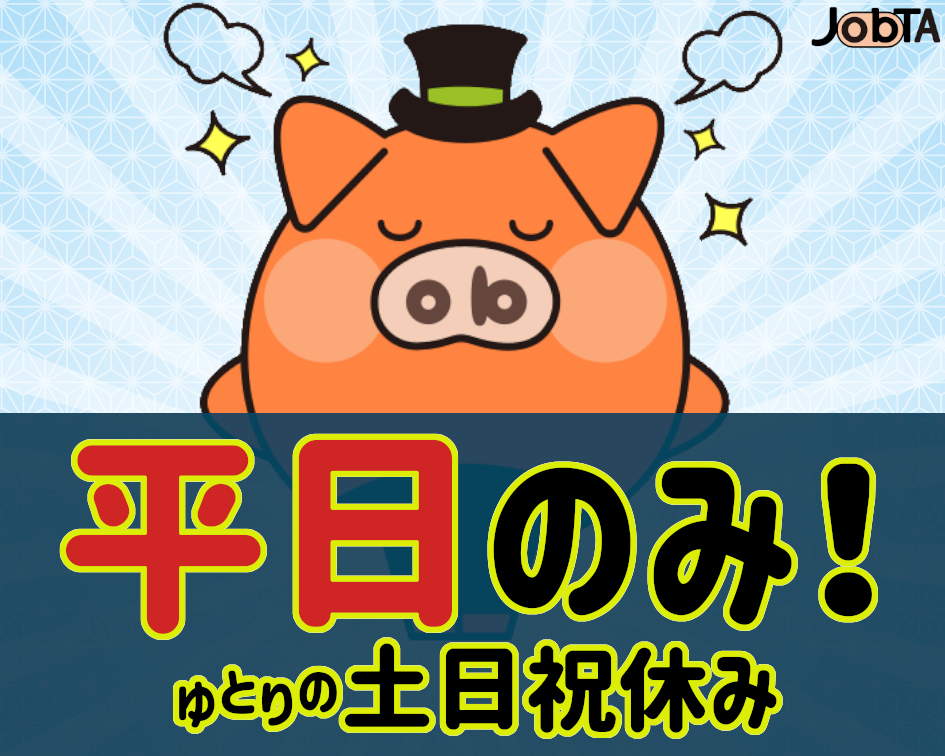 JobTA

平日のみ！
ゆとりの土日祝休み